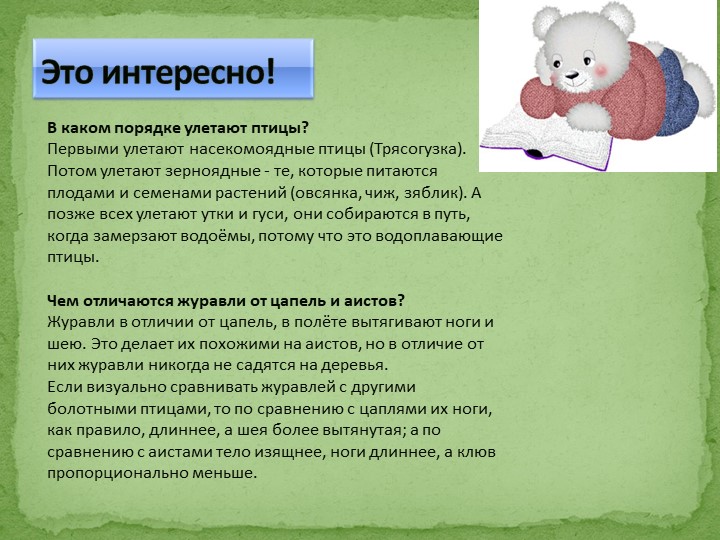 Это интересно!

**В каком порядке улетают птицы?**
Первыми улетают насекомоядные птицы (Трясогузка). Потом улетают зерноядные - те, которые питаются плодами и семенами растений (овсянка, чиж, зяблик). А позже всех улетают утки и гуси, они собираются в путь, когда замерзают водоёмы, потому что это водоплавающие птицы.

**Чем отличаются журавли от цапель и аистов?**
Журавли в отличии от цапель, в полёте вытягивают ноги и шею. Это делает их похожими на аистов, но в отличие от них журавли никогда не садятся на деревья.
Если визуально сравнивать журавлей с другими болотными птицами, то по сравнению с цаплями их ноги, как правило, длиннее, а шея более вытянутая; а по сравнению с аистами тело изящнее, ноги длиннее, а клюв пропорционально меньше.